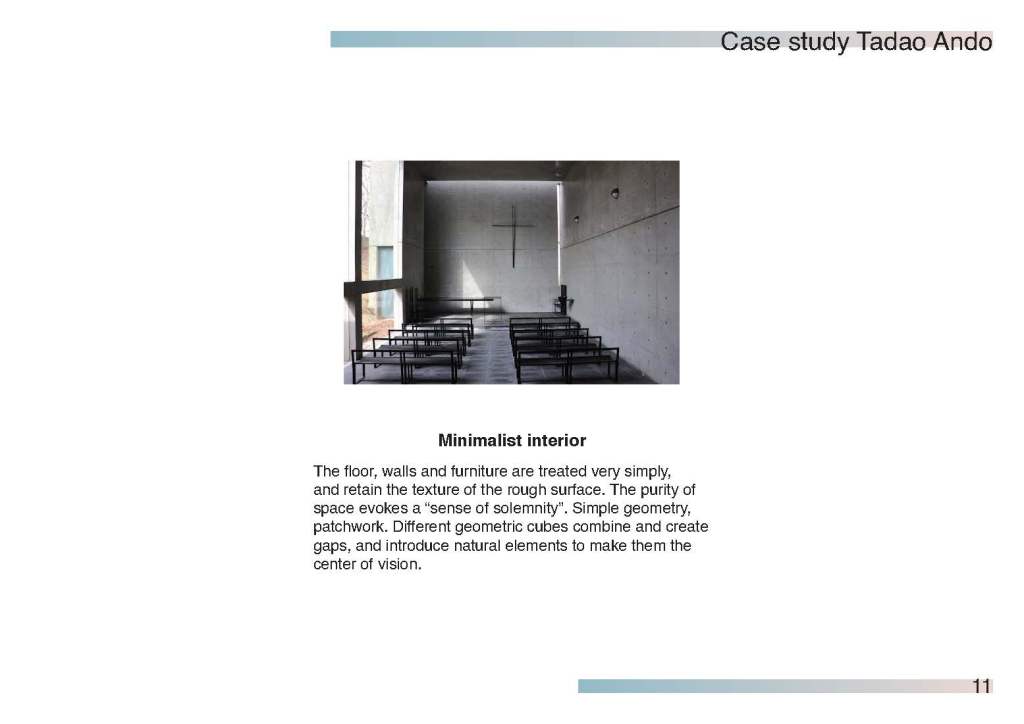 Case study Tadao Ando

Minimalist interior

The floor, walls and furniture are treated very simply, and retain the texture of the rough surface. The purity of space evokes a “sense of solemnity”. Simple geometry, patchwork. Different geometric cubes combine and create gaps, and introduce natural elements to make them the center of vision.

11